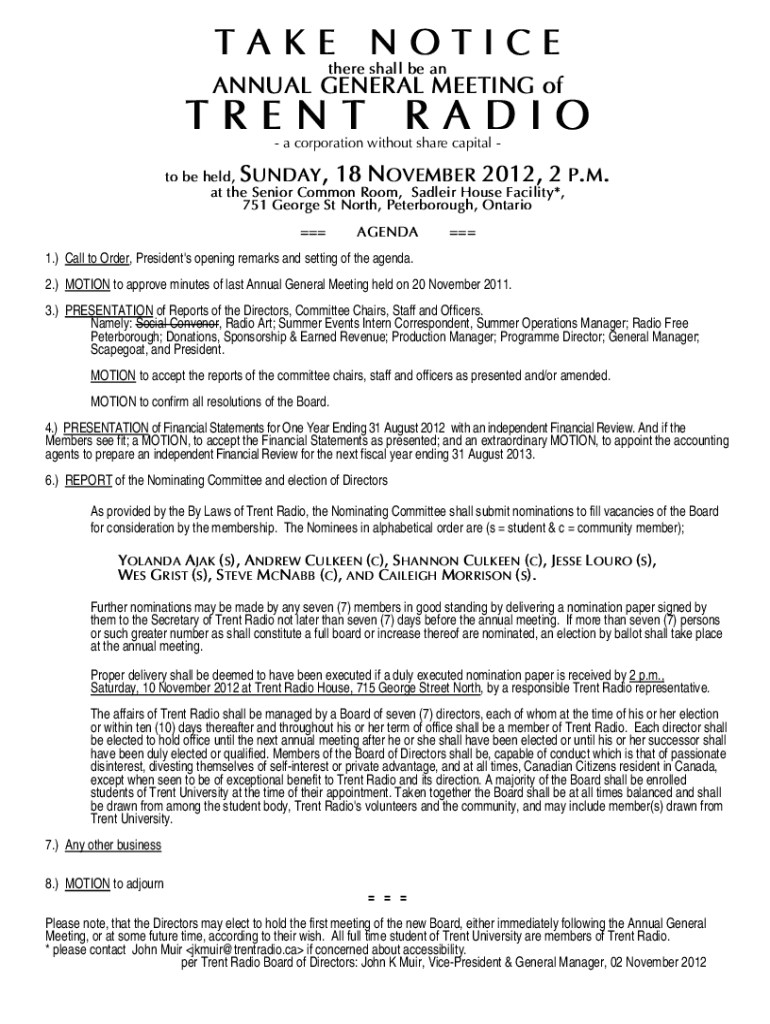 TAKE NOTICE
there shall be an
ANNUAL GENERAL MEETING of
TRENT RADIO
- a corporation without share capital -

to be held, SUNDAY, 18 NOVEMBER 2012, 2 P.M.
at the Senior Common Room, Sadleir House Facility*,
751 George St North, Peterborough, Ontario

=== AGENDA ===

1.) Call to Order, President's opening remarks and setting of the agenda.

2.) MOTION to approve minutes of last Annual General Meeting held on 20 November 2011.

3.) PRESENTATION of Reports of the Directors, Committee Chairs, Staff and Officers. Namely: Social Convenor, Radio Art; Summer Events Intern Correspondent, Summer Operations Manager; Radio Free Peterborough; Donations, Sponsorship & Earned Revenue; Production Manager; Programme Director; General Manager; Scapegoat, and President.

MOTION to accept the reports of the committee chairs, staff and officers as presented and/or amended.

MOTION to confirm all resolutions of the Board.

4.) PRESENTATION of Financial Statements for One Year Ending 31 August 2012 with an independent Financial Review. And if the Members see fit; a MOTION, to accept the Financial Statements as presented; and an extraordinary MOTION, to appoint the accounting agents to prepare an independent Financial Review for the next fiscal year ending 31 August 2013.

6.) REPORT of the Nominating Committee and election of Directors

As provided by the By Laws of Trent Radio, the Nominating Committee shall submit nominations to fill vacancies of the Board for consideration by the membership. The Nominees in alphabetical order are (s = student & c = community member);

YOLANDA AJAK (S), ANDREW CULKEEN (C), SHANNON CULKEEN (C), JESSE LOURO (S), WES GRIST (S), STEVE MCNABB (C), AND CAILEIGH MORRISON (S).

Further nominations may be made by any seven (7) members in good standing by delivering a nomination paper signed by them to the Secretary of Trent Radio not later than seven (7) days before the annual meeting. If more than seven (7) persons or such greater number as shall constitute a full board or increase thereof are nominated, an election by ballot shall take place at the annual meeting.

Proper delivery shall be deemed to have been executed if a duly executed nomination paper is received by 2 p.m., Saturday, 10 November 2012 at Trent Radio House, 715 George Street North, by a responsible Trent Radio representative.

The affairs of Trent Radio shall be managed by a Board of seven (7) directors, each of whom at the time of his or her election or within ten (10) days thereafter and throughout his or her term of office shall be a member of Trent Radio. Each director shall be elected to hold office until the next annual meeting after he or she shall have been elected or until his or her successor shall have been duly elected or qualified. Members of the Board of Directors shall be, capable of conduct which is that of passionate disinterest, divesting themselves of self-interest or private advantage, and at all times, Canadian Citizens resident in Canada, except when seen to be of exceptional benefit to Trent Radio and its direction. A majority of the Board shall be enrolled students of Trent University at the time of their appointment. Taken together the Board shall be at all times balanced and shall be drawn from among the student body, Trent Radio's volunteers and the community, and may include member(s) drawn from Trent University.

7.) Any other business

8.) MOTION to adjourn

= = =

Please note, that the Directors may elect to hold the first meeting of the new Board, either immediately following the Annual General Meeting, or at some future time, according to their wish. All full time student of Trent University are members of Trent Radio.
* please contact John Muir <jkmuir@trentradio.ca> if concerned about accessibility.
per Trent Radio Board of Directors: John K Muir, Vice-President & General Manager, 02 November 2012